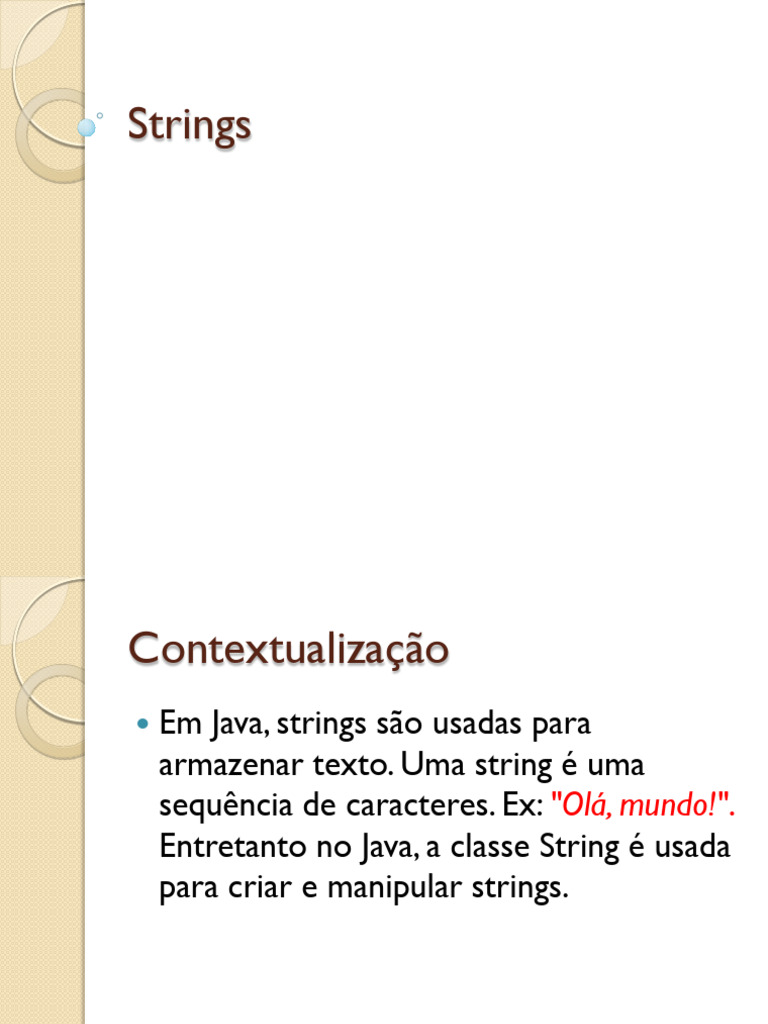 Strings

Contextualização

Em Java, strings são usadas para armazenar texto. Uma string é uma sequência de caracteres. Ex: "Olá, mundo!". Entretanto no Java, a classe String é usada para criar e manipular strings.